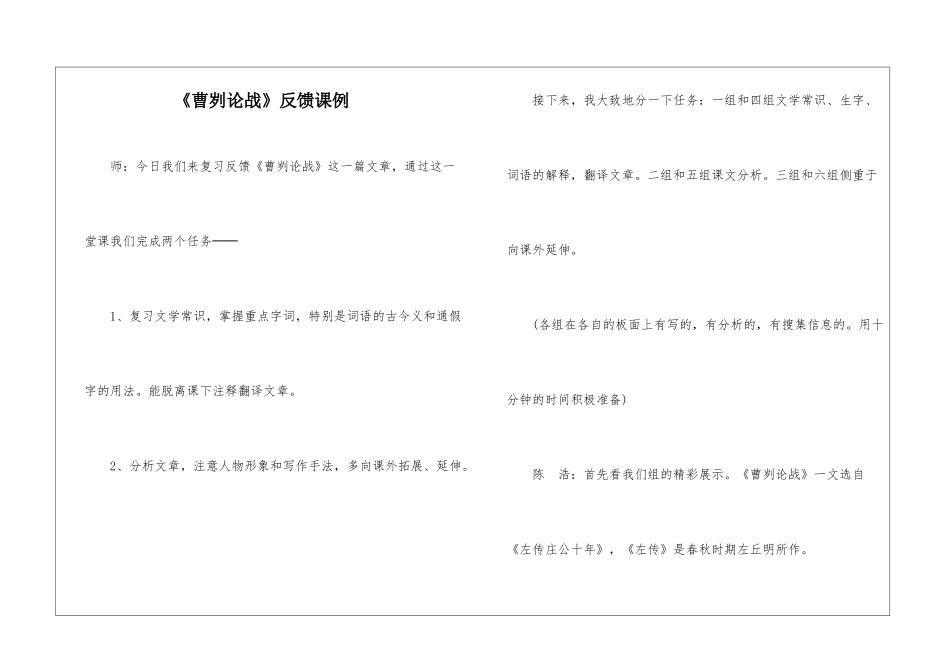 《曹刿论战》反馈课例

师：今日我们来复习反馈《曹刿论战》这一篇文章，通过这一堂课我们完成两个任务——

1、复习文学常识，掌握重点字词，特别是词语的古今义和通假字的用法。能脱离课下注释翻译文章。

2、分析文章，注意人物形象和写作手法，多向课外拓展、延伸。

接下来，我大致地分一下任务：一组和四组文学常识、生字、词语的解释，翻译文章。二组和五组课文分析。三组和六组侧重于向课外延伸。

（各组在各自的板面上有写的，有分析的，有搜集信息的。用十分钟的时间积极准备）

陈　浩：首先看我们组的精彩展示。《曹刿论战》一文选自《左传庄公十年》，《左传》是春秋时期左丘明所作。